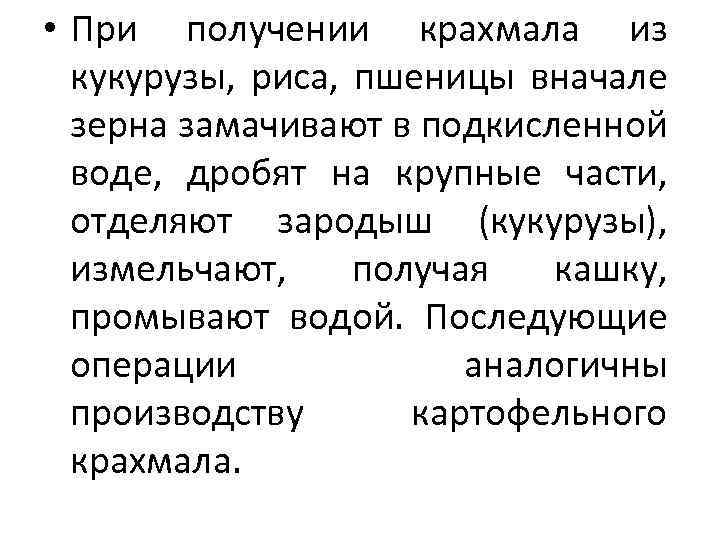 • При получении крахмала из кукурузы, риса, пшеницы вначале зерна замачивают в подкисленной воде, дробят на крупные части, отделяют зародыш (кукурузы), измельчают, получая кашку, промывают водой. Последующие операции аналогичны производству картофельного крахмала.